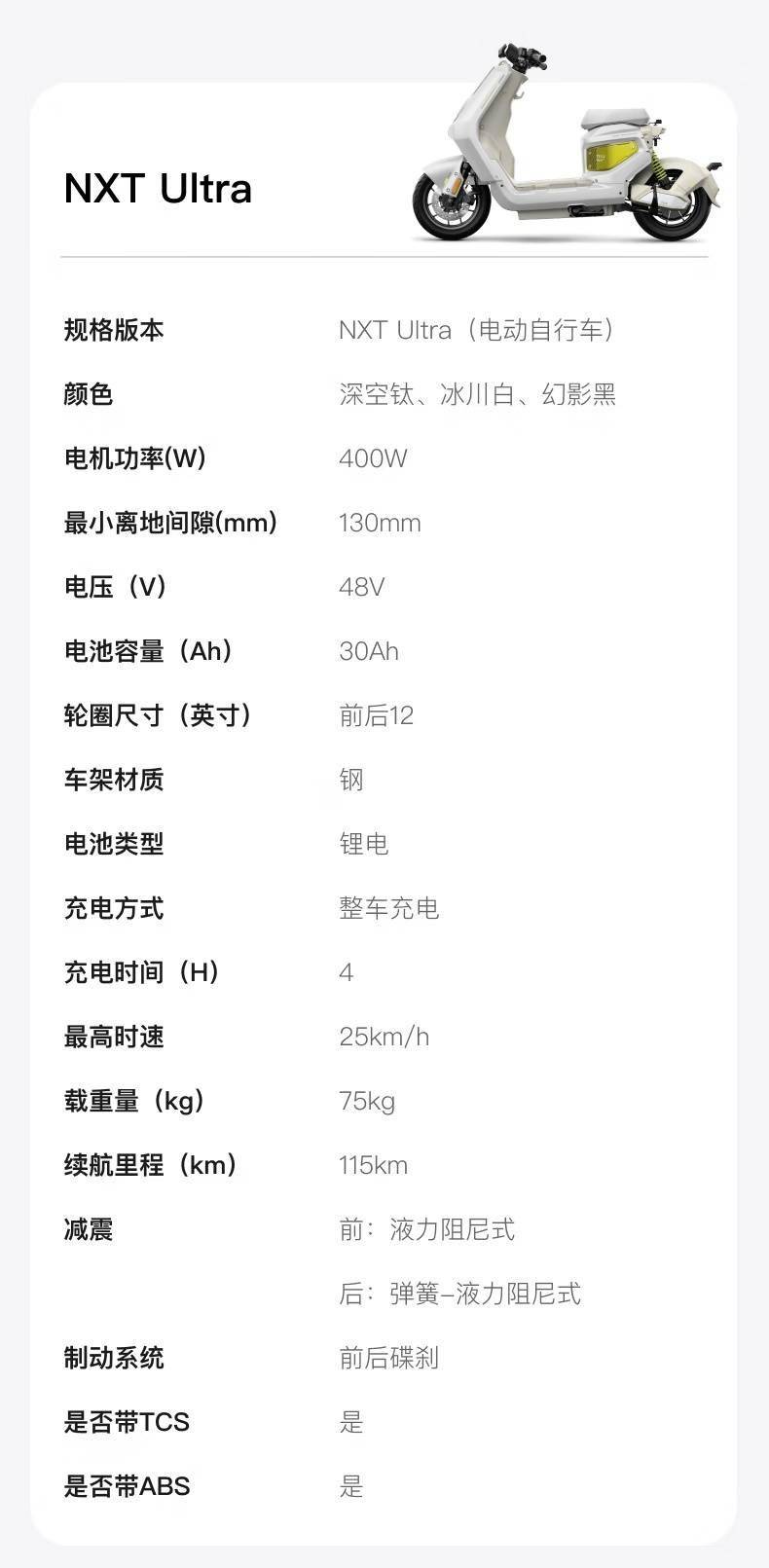 NXT Ultra

规格版本 NXT Ultra（电动自行车）
颜色 深空钛、冰川白、幻影黑
电机功率(W) 400W
最小离地间隙(mm) 130mm
电压（V） 48V
电池容量（Ah） 30Ah
轮圈尺寸（英寸） 前后12
车架材质 钢
电池类型 锂电
充电方式 整车充电
充电时间（H） 4
最高时速 25km/h
载重量（kg） 75kg
续航里程（km） 115km
减震 前：液力阻尼式
后：弹簧-液力阻尼式
制动系统 前后碟刹
是否带TCS 是
是否带ABS 是